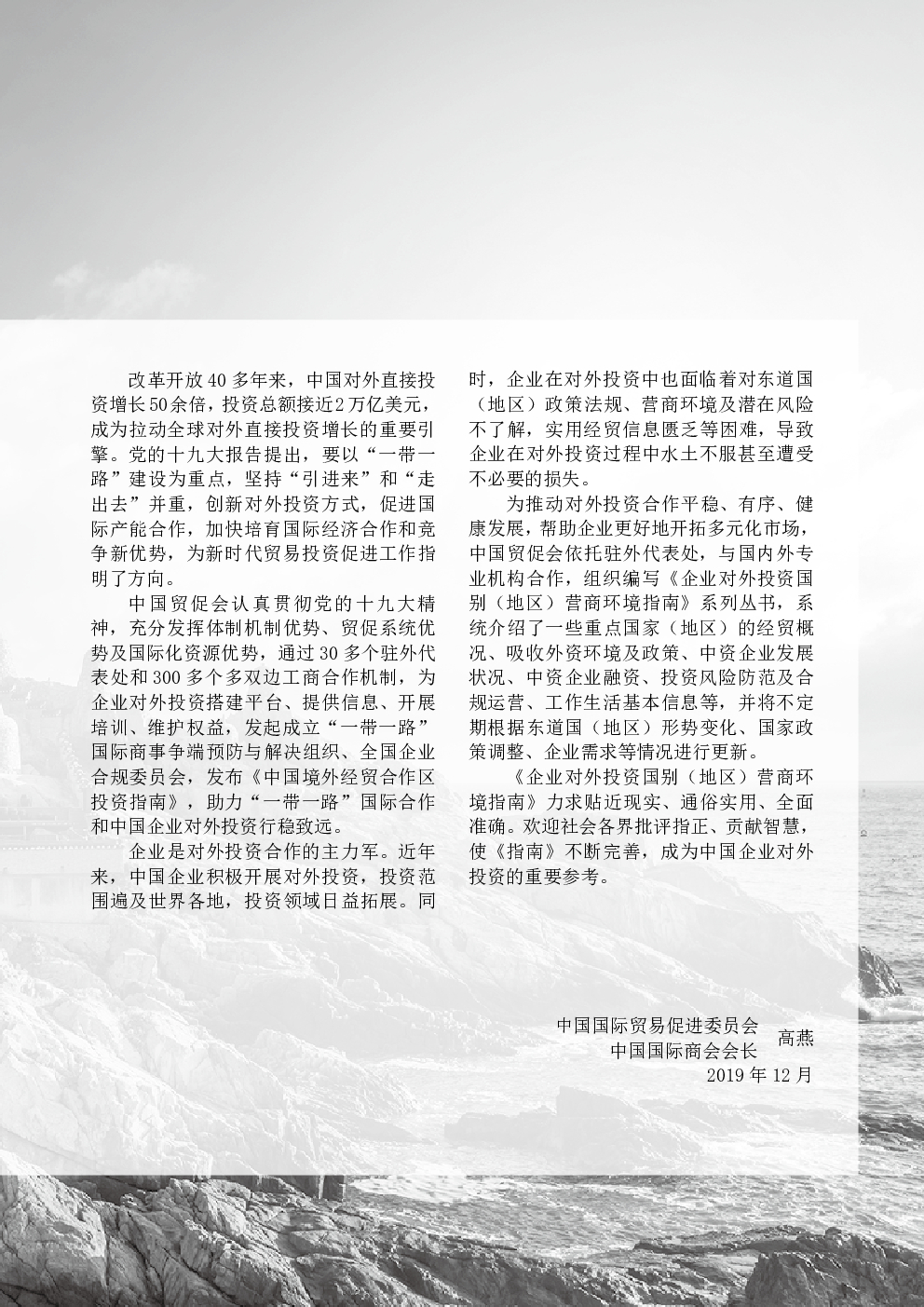 改革开放40多年来，中国对外直接投资增长50余倍，投资总额接近2万亿美元，成为拉动全球对外直接投资增长的重要引擎。党的十九大报告提出，要以“一带一路”建设为重点，坚持“引进来”和“走出去”并重，创新对外投资方式，促进国际产能合作，加快培育国际经济合作和竞争新优势，为新时代贸易投资促进工作指明了方向。

中国贸促会认真贯彻党的十九大精神，充分发挥体制机制优势、贸促系统优势及国际化资源优势，通过30多个驻外代表处和300多个多双边工商合作机制，为企业对外投资搭建平台、提供信息、开展培训、维护权益，发起成立“一带一路”国际商事争端预防与解决组织、全国企业合规委员会，发布《中国境外经贸合作区投资指南》，助力“一带一路”国际合作和中国企业对外投资行稳致远。

企业是对外投资合作的主力军。近年来，中国企业积极开展对外投资，投资范围遍及世界各地，投资领域日益拓展。同时，企业在对外投资中也面临着对东道国（地区）政策法规、营商环境及潜在风险不了解，实用经贸信息匮乏等困难，导致企业在对外投资过程中水土不服甚至遭受不必要的损失。

为推动对外投资合作平稳、有序、健康发展，帮助企业更好地开拓多元化市场，中国贸促会依托驻外代表处，与国内外专业机构合作，组织编写《企业对外投资国别（地区）营商环境指南》系列丛书，系统介绍了一些重点国家（地区）的经贸概况、吸收外资环境及政策、中资企业发展状况、中资企业融资、投资风险防范及合规运营、工作生活基本信息等，并将不定期根据东道国（地区）形势变化、国家政策调整、企业需求等情况进行更新。

《企业对外投资国别（地区）营商环境指南》力求贴近现实、通俗实用、全面准确。欢迎社会各界批评指正、贡献智慧，使《指南》不断完善，成为中国企业对外投资的重要参考。

中国国际贸易促进委员会
中国国际商会会长
高燕
2019年12月